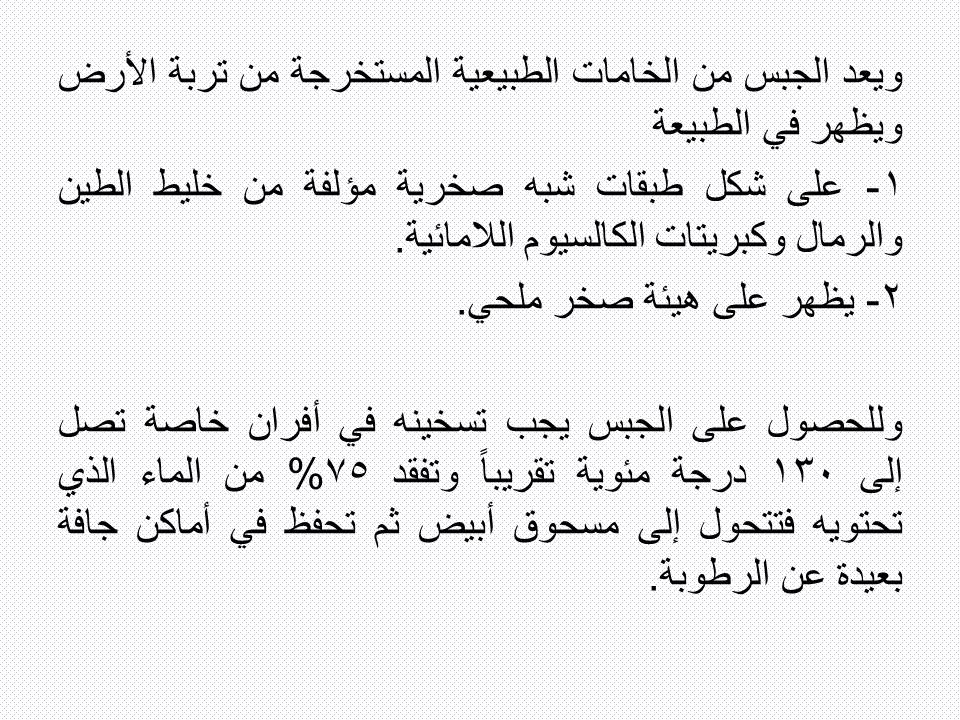 ويعد الجبس من الخامات الطبيعية المستخرجة من تربة الأرض ويظهر في الطبيعة

١- على شكل طبقات شبه صخرية مؤلفة من خليط الطين والرمال وكبريتات الكالسيوم اللامائية.

٢- يظهر على هيئة صخر ملحي.

وللحصول على الجبس يجب تسخينه في أفران خاصة تصل إلى ١٣٠ درجة مئوية تقريباً وتفقد ٧٥% من الماء الذي تحتويه فتتحول إلى مسحوق أبيض ثم تحفظ في أماكن جافة بعيدة عن الرطوبة.